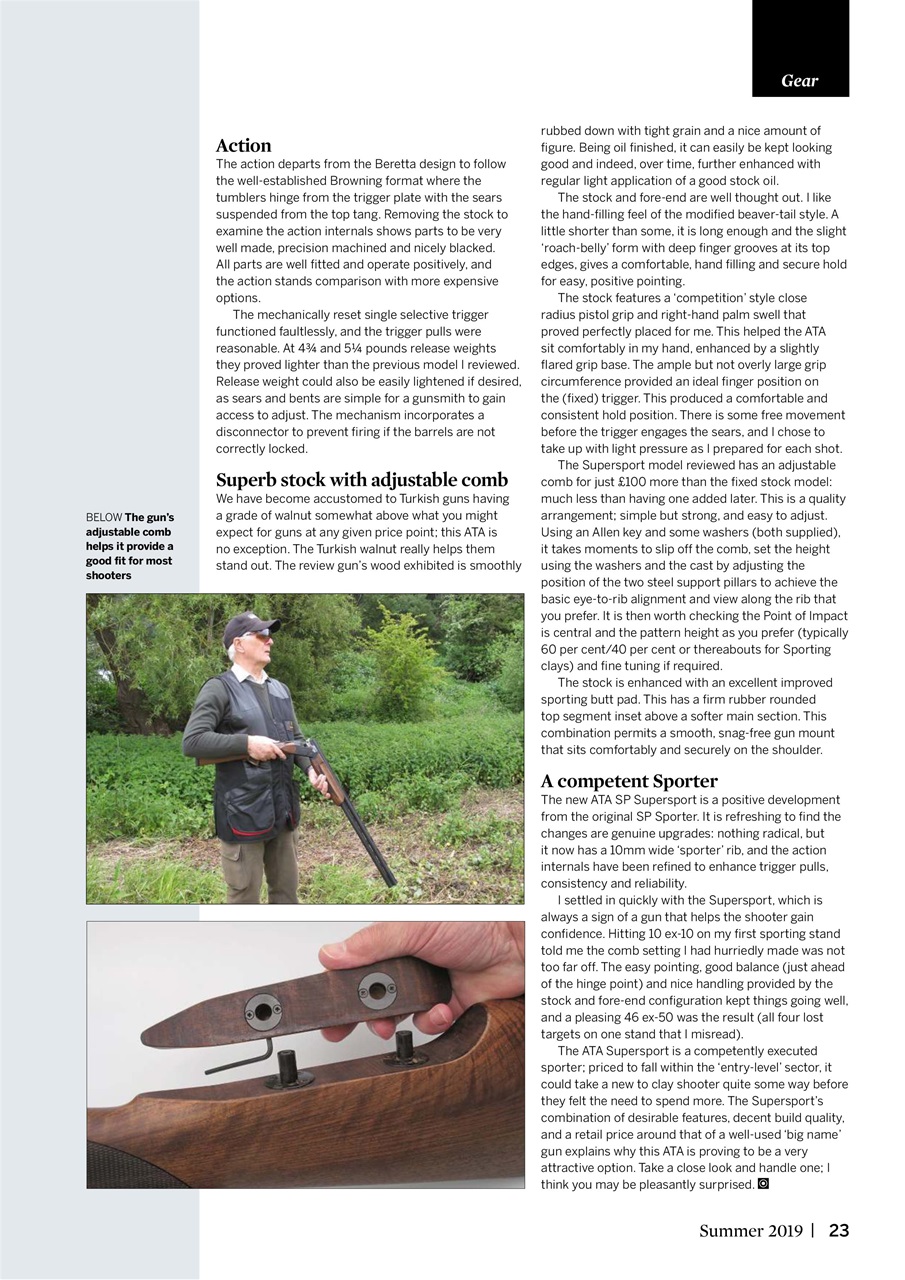 Gear

Action

The action departs from the Beretta design to follow the well-established Browning format where the tumblers hinge from the trigger plate with the sears suspended from the top tang. Removing the stock to examine the action internals shows parts to be very well made, precision machined and nicely blacked. All parts are well fitted and operate positively, and the action stands comparison with more expensive options.

The mechanically reset single selective trigger functioned faultlessly, and the trigger pulls were reasonable. At 4¾ and 5¼ pounds release weights they proved lighter than the previous model I reviewed. Release weight could also be easily lightened if desired, as sears and bents are simple for a gunsmith to gain access to adjust. The mechanism incorporates a disconnector to prevent firing if the barrels are not correctly locked.

Superb stock with adjustable comb

We have become accustomed to Turkish guns having a grade of walnut somewhat above what you might expect for guns at any given price point; this ATA is no exception. The Turkish walnut really helps them stand out. The review gun's wood exhibited is smoothly rubbed down with tight grain and a nice amount of figure. Being oil finished, it can easily be kept looking good and indeed, over time, further enhanced with regular light application of a good stock oil.

The stock and fore-end are well thought out. I like the hand-filling feel of the modified beaver-tail style. A little shorter than some, it is long enough and the slight 'roach-belly' form with deep finger grooves at its top edges, gives a comfortable, hand filling and secure hold for easy, positive pointing.

The stock features a 'competition' style close radius pistol grip and right-hand palm swell that proved perfectly placed for me. This helped the ATA sit comfortably in my hand, enhanced by a slightly flared grip base. The ample but not overly large grip circumference provided an ideal finger position on the (fixed) trigger. This produced a comfortable and consistent hold position. There is some free movement before the trigger engages the sears, and I chose to take up with light pressure as I prepared for each shot.

The Supersport model reviewed has an adjustable comb for just £100 more than the fixed stock model: much less than having one added later. This is a quality arrangement; simple but strong, and easy to adjust. Using an Allen key and some washers (both supplied), it takes moments to slip off the comb, set the height using the washers and the cast by adjusting the position of the two steel support pillars to achieve the basic eye-to-rib alignment and view along the rib that you prefer. It is then worth checking the Point of Impact is central and the pattern height as you prefer (typically 60 per cent/40 per cent or thereabouts for Sporting clays) and fine tuning if required.

The stock is enhanced with an excellent improved sporting butt pad. This has a firm rubber rounded top segment inset above a softer main section. This combination permits a smooth, snag-free gun mount that sits comfortably and securely on the shoulder.

A competent Sporter

The new ATA SP Supersport is a positive development from the original SP Sporter. It is refreshing to find the changes are genuine upgrades: nothing radical, but it now has a 10mm wide 'sporter' rib, and the action internals have been refined to enhance trigger pulls, consistency and reliability.

I settled in quickly with the Supersport, which is always a sign of a gun that helps the shooter gain confidence. Hitting 10 ex-10 on my first sporting stand told me the comb setting I had hurriedly made was not too far off. The easy pointing, good balance (just ahead of the hinge point) and nice handling provided by the stock and fore-end configuration kept things going well, and a pleasing 46 ex-50 was the result (all four lost targets on one stand that I misread).

The ATA Supersport is a competently executed sporter; priced to fall within the 'entry-level' sector, it could take a new to clay shooter quite some way before they felt the need to spend more. The Supersport's combination of desirable features, decent build quality, and a retail price around that of a well-used 'big name' gun explains why this ATA is proving to be a very attractive option. Take a close look and handle one; I think you may be pleasantly surprised.

BELOW The gun's adjustable comb helps it provide a good fit for most shooters

Summer 2019 | 23